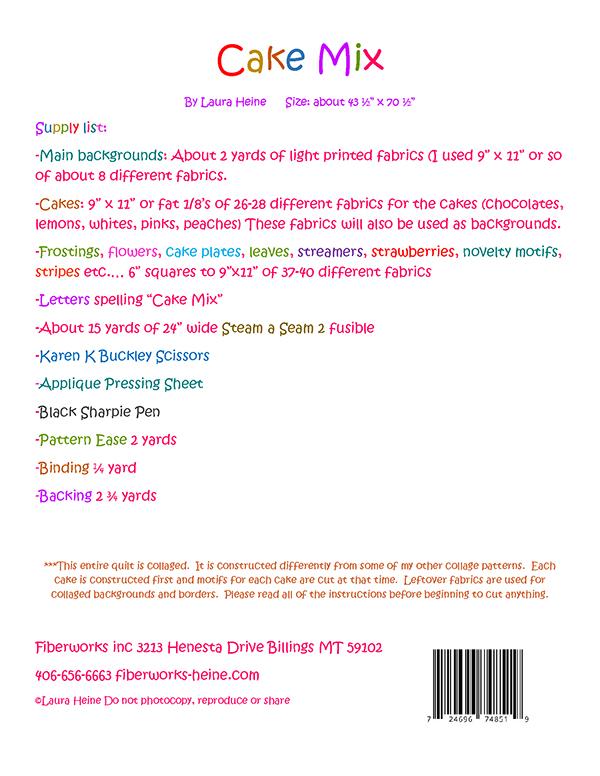 Cake Mix

By Laura Heine Size: about 43 ½" x 70 ½"

Supply list:

-Main backgrounds: About 2 yards of light printed fabrics (I used 9" x 11" or so of about 8 different fabrics.

-Cakes: 9" x 11" or fat 1/8's of 26-28 different fabrics for the cakes (chocolates, lemons, whites, pinks, peaches) These fabrics will also be used as backgrounds.

-Frostings, flowers, cake plates, leaves, streamers, strawberries, novelty motifs, stripes etc.... 6" squares to 9"x11" of 37-40 different fabrics

-Letters spelling "Cake Mix"

-About 15 yards of 24" wide Steam a Seam 2 fusible

-Karen K Buckley Scissors

-Applique Pressing Sheet

-Black Sharpie Pen

-Pattern Ease 2 yards

-Binding ¼ yard

-Backing 2 ¾ yards

***This entire quilt is collaged. It is constructed differently from some of my other collage patterns. Each cake is constructed first and motifs for each cake are cut at that time. Leftover fabrics are used for collaged backgrounds and borders. Please read all of the instructions before beginning to cut anything.

Fiberworks inc 3213 Henesta Drive Billings MT 59102

406-656-6663 fiberworks-heine.com

©Laura Heine Do not photocopy, reproduce or share

7 24696 74851 9